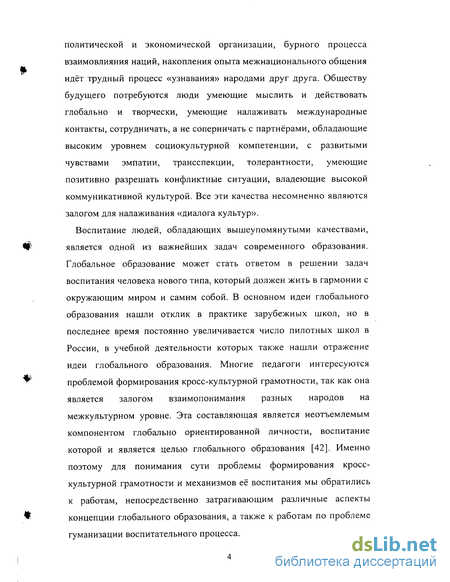 политической и экономической организации, бурного процесса взаимовлияния наций, накопления опыта межнационального общения идёт трудный процесс «узнавания» народами друг друга. Обществу будущего потребуются люди умеющие мыслить и действовать глобально и творчески, умеющие налаживать международные контакты, сотрудничать, а не соперничать с партнёрами, обладающие высоким уровнем социокультурной компетенции, с развитыми чувствами эмпатии, трансспекции, толерантности, умеющие позитивно разрешать конфликтные ситуации, владеющие высокой коммуникативной культурой. Все эти качества несомненно являются залогом для налаживания «диалога культур».

Воспитание людей, обладающих вышеупомянутыми качествами, является одной из важнейших задач современного образования. Глобальное образование может стать ответом в решении задач воспитания человека нового типа, который должен жить в гармонии с окружающим миром и самим собой. В основном идеи глобального образования нашли отклик в практике зарубежных школ, но в последнее время постоянно увеличивается число пилотных школ в России, в учебной деятельности которых также нашли отражение идеи глобального образования. Многие педагоги интересуются проблемой формирования кросс-культурной грамотности, так как она является залогом взаимопонимания разных народов на межкультурном уровне. Эта составляющая является неотъемлемым компонентом глобально ориентированной личности, воспитание которой и является целью глобального образования [42]. Именно поэтому для понимания сути проблемы формирования кросс-культурной грамотности и механизмов её воспитания мы обратились к работам, непосредственно затрагивающим различные аспекты концепции глобального образования, а также к работам по проблеме гуманизации воспитательного процесса.

4

dsLib.net
библиотека диссертаций